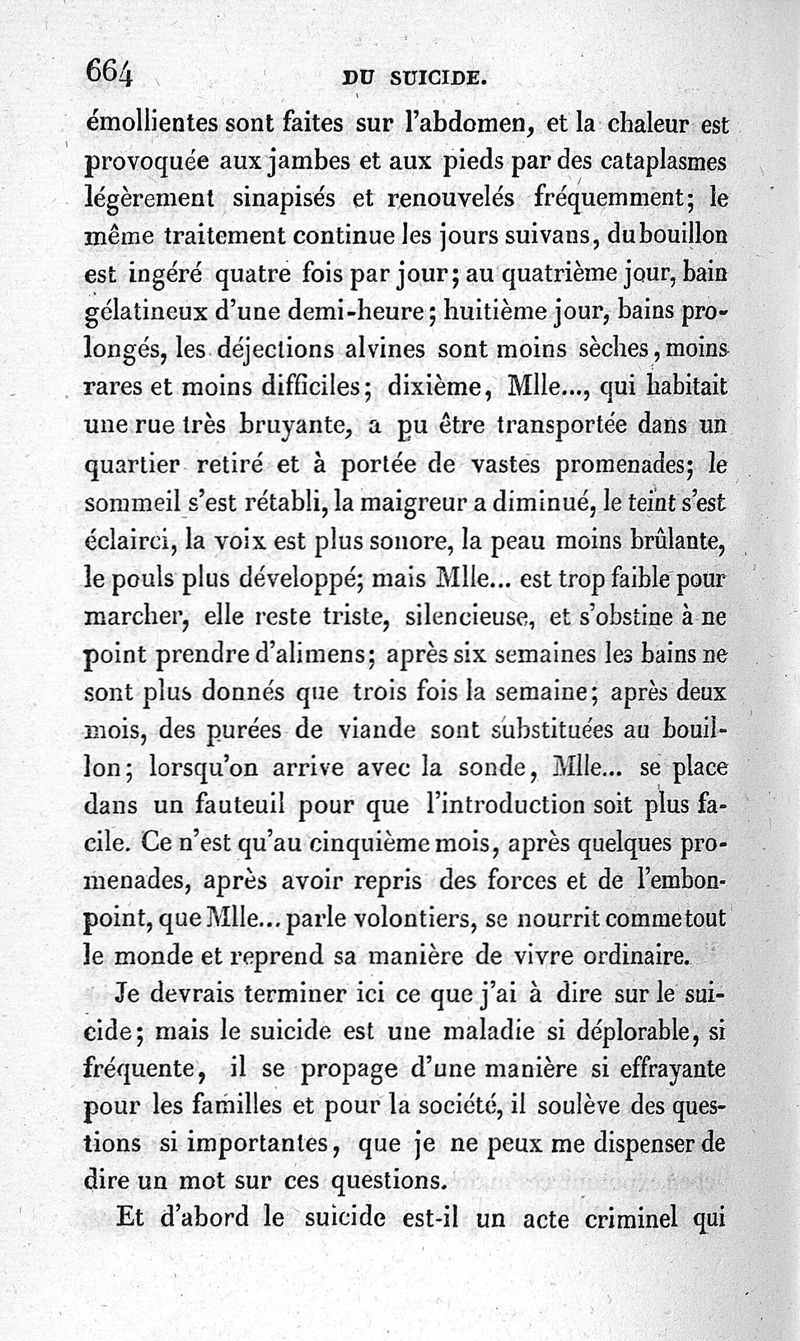 664 DU SUICIDE.

émollientes sont faites sur l'abdomen, et la chaleur est provoquée aux jambes et aux pieds par des cataplasmes légèrement sinapisés et renouvelés fréquemment; le même traitement continue les jours suivans, du bouillon est ingéré quatre fois par jour; au quatrième jour, bain gélatineux d'une demi-heure; huitième jour, bains prolongés, les déjections alvines sont moins sèches, moins rares et moins difficiles; dixième, Mlle..., qui habitait une rue très bruyante, a pu être transportée dans un quartier retiré et à portée de vastes promenades; le sommeil s'est rétabli, la maigreur a diminué, le teint s'est éclairci, la voix est plus sonore, la peau moins brûlante, le pouls plus développé; mais Mlle... est trop faible pour marcher, elle reste triste, silencieuse, et s'obstine à ne point prendre d'alimens; après six semaines les bains ne sont plus donnés que trois fois la semaine; après deux mois, des purées de viande sont substituées au bouillon; lorsqu'on arrive avec la sonde, Mlle... se place dans un fauteuil pour que l'introduction soit plus facile. Ce n'est qu'au cinquième mois, après quelques promenades, après avoir repris des forces et de l'embonpoint, que Mlle... parle volontiers, se nourrit comme tout le monde et reprend sa manière de vivre ordinaire.

Je devrais terminer ici ce que j'ai à dire sur le suicide; mais le suicide est une maladie si déplorable, si fréquente, il se propage d'une manière si effrayante pour les familles et pour la société, il soulève des questions si importantes, que je ne peux me dispenser de dire un mot sur ces questions.

Et d'abord le suicide est-il un acte criminel qui